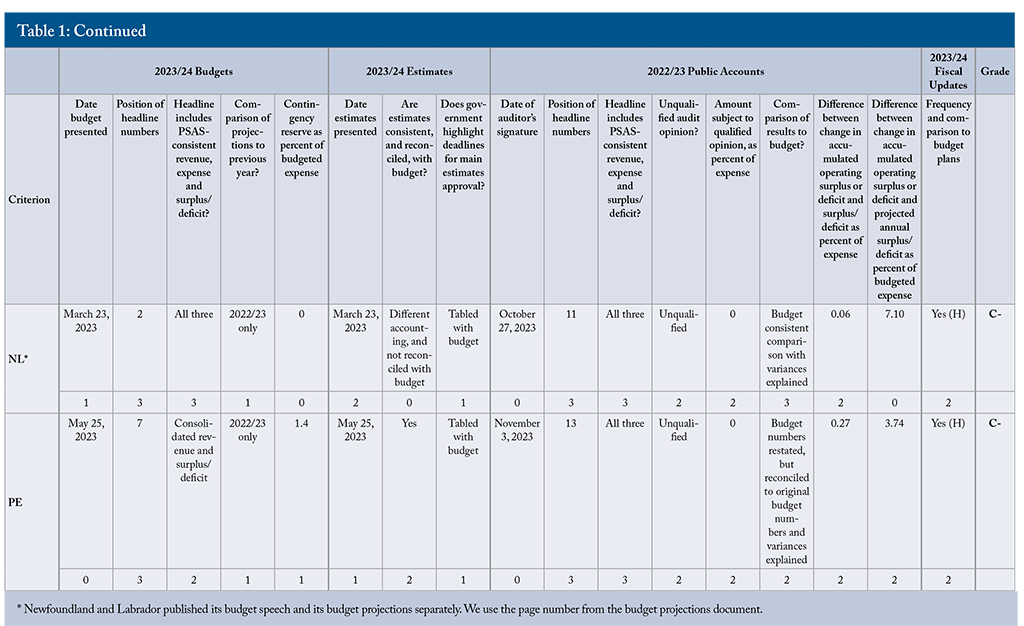 Table 1: Continued

| | 2023/24 Budgets | | | | | 2023/24 Estimates | | | 2022/23 Public Accounts | | | | | | | | 2023/24 Fiscal Updates | Grade |
|---|---|---|---|---|---|---|---|---|---|---|---|---|---|---|---|---|---|---|
| Criterion | Date budget presented | Position of headline numbers | Headline includes PSAS-consistent revenue, expense and surplus/deficit? | Comparison of projections to previous year? | Contingency reserve as percent of budgeted expense | Date estimates presented | Are estimates consistent, and reconciled, with budget? | Does government highlight deadlines for main estimates approval? | Date of auditor's signature | Position of headline numbers | Headline includes PSAS-consistent revenue, expense and surplus/deficit? | Unqualified audit opinion? | Amount subject to qualified opinion, as percent of expense | Comparison of results to budget? | Difference between change in accumulated operating surplus or deficit and surplus/deficit as percent of expense | Difference between change in accumulated operating surplus or deficit and projected annual surplus/deficit as percent of budgeted expense | Frequency and comparison to budget plans | |
| NL* | March 23, 2023 | 2 | All three | 2022/23 only | 0 | March 23, 2023 | Different accounting, and not reconciled with budget | Tabled with budget | October 27, 2023 | 11 | All three | Unqualified | 0 | Budget consistent comparison with variances explained | 0.06 | 7.10 | Yes (H) | C- |
| | 1 | 3 | 3 | 1 | 0 | 2 | 0 | 1 | 0 | 3 | 3 | 2 | 2 | 3 | 2 | 0 | 2 | |
| PE | May 25, 2023 | 7 | Consolidated revenue and surplus/deficit | 2022/23 only | 1.4 | May 25, 2023 | Yes | Tabled with budget | November 3, 2023 | 13 | All three | Unqualified | 0 | Budget numbers restated, but reconciled to original budget numbers and variances explained | 0.27 | 3.74 | Yes (H) | C- |
| | 0 | 3 | 2 | 1 | 1 | 1 | 2 | 1 | 0 | 3 | 3 | 2 | 2 | 2 | 2 | 2 | 2 | |

* Newfoundland and Labrador published its budget speech and its budget projections separately. We use the page number from the budget projections document.